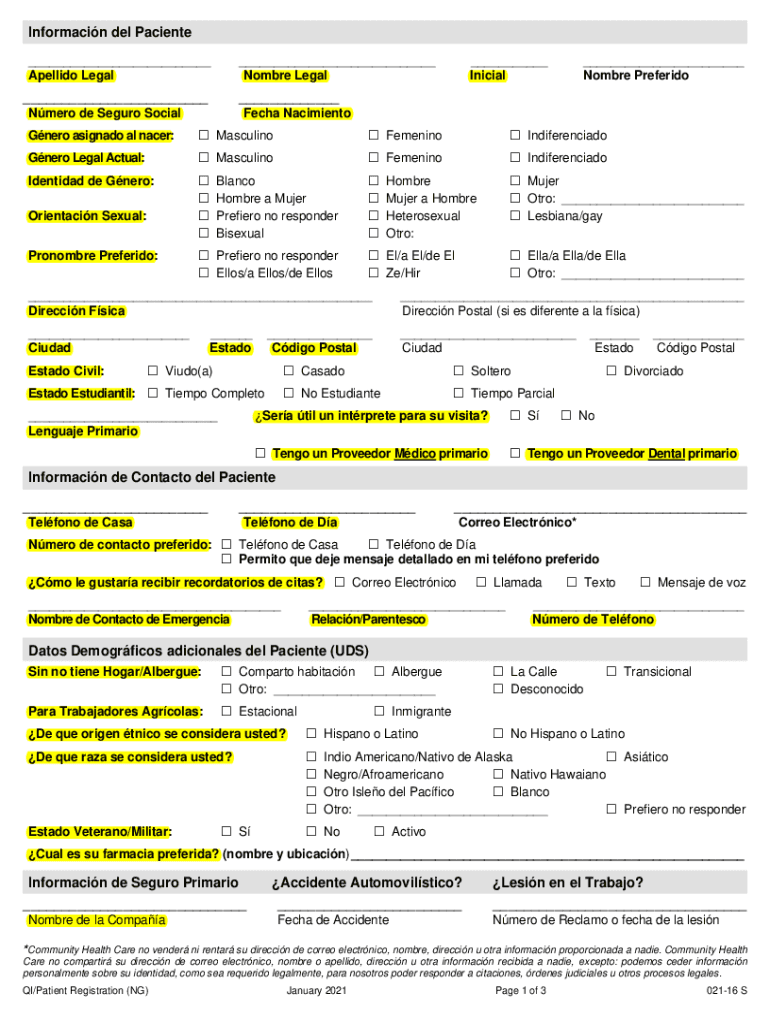 Información del Paciente

Apellido Legal Nombre Legal Inicial Nombre Preferido

Número de Seguro Social Fecha Nacimiento

Género asignado al nacer: ☐ Masculino ☐ Femenino ☐ Indiferenciado

Género Legal Actual: ☐ Masculino ☐ Femenino ☐ Indiferenciado

Identidad de Género: ☐ Blanco ☐ Hombre ☐ Mujer
☐ Hombre a Mujer ☐ Mujer a Hombre ☐ Otro: ________________

Orientación Sexual: ☐ Prefiero no responder ☐ Heterosexual ☐ Lesbiana/gay
☐ Bisexual ☐ Otro:

Pronombre Preferido: ☐ Prefiero no responder ☐ El/a El/de El ☐ Ella/a Ella/de Ella
☐ Ellos/a Ellos/de Ellos ☐ Ze/Hir ☐ Otro: ________________

Dirección Física Dirección Postal (si es diferente a la física)

Ciudad Estado Código Postal Ciudad Estado Código Postal

Estado Civil: ☐ Viudo(a) ☐ Casado ☐ Soltero ☐ Divorciado

Estado Estudiantil: ☐ Tiempo Completo ☐ No Estudiante ☐ Tiempo Parcial

¿Sería útil un intérprete para su visita? ☐ Sí ☐ No

Lenguaje Primario

☐ Tengo un Proveedor Médico primario ☐ Tengo un Proveedor Dental primario

Información de Contacto del Paciente

Teléfono de Casa Teléfono de Día Correo Electrónico*

Número de contacto preferido: ☐ Teléfono de Casa ☐ Teléfono de Día
☐ Permito que deje mensaje detallado en mi teléfono preferido

¿Cómo le gustaría recibir recordatorios de citas? ☐ Correo Electrónico ☐ Llamada ☐ Texto ☐ Mensaje de voz

Nombre de Contacto de Emergencia Relación/Parentesco Número de Teléfono

Datos Demográficos adicionales del Paciente (UDS)

Sin no tiene Hogar/Albergue: ☐ Comparto habitación ☐ Albergue ☐ La Calle ☐ Transicional
☐ Otro: ________________ ☐ Desconocido

Para Trabajadores Agrícolas: ☐ Estacional ☐ Inmigrante

¿De que origen étnico se considera usted? ☐ Hispano o Latino ☐ No Hispano o Latino

¿De que raza se considera usted? ☐ Indio Americano/Nativo de Alaska ☐ Asiático
☐ Negro/Afroamericano ☐ Nativo Hawaiano
☐ Otro Isleño del Pacífico ☐ Blanco
☐ Otro: ________________ ☐ Prefiero no responder

Estado Veterano/Militar: ☐ Sí ☐ No ☐ Activo

¿Cual es su farmacia preferida? (nombre y ubicación)________________

Información de Seguro Primario ¿Accidente Automovilístico? ¿Lesión en el Trabajo?

Nombre de la Compañía Fecha de Accidente Número de Reclamo o fecha de la lesión

*Community Health Care no venderá ni rentará su dirección de correo electrónico, nombre, dirección u otra información proporcionada a nadie. Community Health Care no compartirá su dirección de correo electrónico, nombre o apellido, dirección u otra información recibida a nadie, excepto: podemos ceder información personalmente sobre su identidad, como sea requerido legalmente, para nosotros poder responder a citaciones, órdenes judiciales u otros procesos legales.

QI/Patient Registration (NG) January 2021 Page 1 of 3 021-16 S